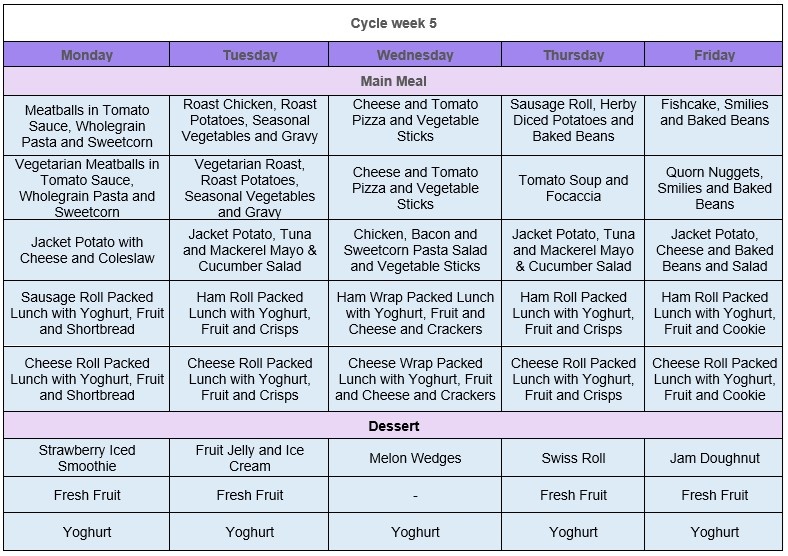 Cycle week 5

| Monday | Tuesday | Wednesday | Thursday | Friday |
|---|---|---|---|---|
| Main Meal | | | | |
| Meatballs in Tomato Sauce, Wholegrain Pasta and Sweetcorn | Roast Chicken, Roast Potatoes, Seasonal Vegetables and Gravy | Cheese and Tomato Pizza and Vegetable Sticks | Sausage Roll, Herby Diced Potatoes and Baked Beans | Fishcake, Smilies and Baked Beans |
| Vegetarian Meatballs in Tomato Sauce, Wholegrain Pasta and Sweetcorn | Vegetarian Roast, Roast Potatoes, Seasonal Vegetables and Gravy | Cheese and Tomato Pizza and Vegetable Sticks | Tomato Soup and Focaccia | Quorn Nuggets, Smilies and Baked Beans |
| Jacket Potato with Cheese and Coleslaw | Jacket Potato, Tuna and Mackerel Mayo & Cucumber Salad | Chicken, Bacon and Sweetcorn Pasta Salad and Vegetable Sticks | Jacket Potato, Tuna and Mackerel Mayo & Cucumber Salad | Jacket Potato, Cheese and Baked Beans and Salad |
| Sausage Roll Packed Lunch with Yoghurt, Fruit and Shortbread | Ham Roll Packed Lunch with Yoghurt, Fruit and Crisps | Ham Wrap Packed Lunch with Yoghurt, Fruit and Cheese and Crackers | Ham Roll Packed Lunch with Yoghurt, Fruit and Crisps | Ham Roll Packed Lunch with Yoghurt, Fruit and Cookie |
| Cheese Roll Packed Lunch with Yoghurt, Fruit and Shortbread | Cheese Roll Packed Lunch with Yoghurt, Fruit and Crisps | Cheese Wrap Packed Lunch with Yoghurt, Fruit and Cheese and Crackers | Cheese Roll Packed Lunch with Yoghurt, Fruit and Crisps | Cheese Roll Packed Lunch with Yoghurt, Fruit and Cookie |
| Dessert | | | | |
| Strawberry Iced Smoothie | Fruit Jelly and Ice Cream | Melon Wedges | Swiss Roll | Jam Doughnut |
| Fresh Fruit | Fresh Fruit | - | Fresh Fruit | Fresh Fruit |
| Yoghurt | Yoghurt | Yoghurt | Yoghurt | Yoghurt |